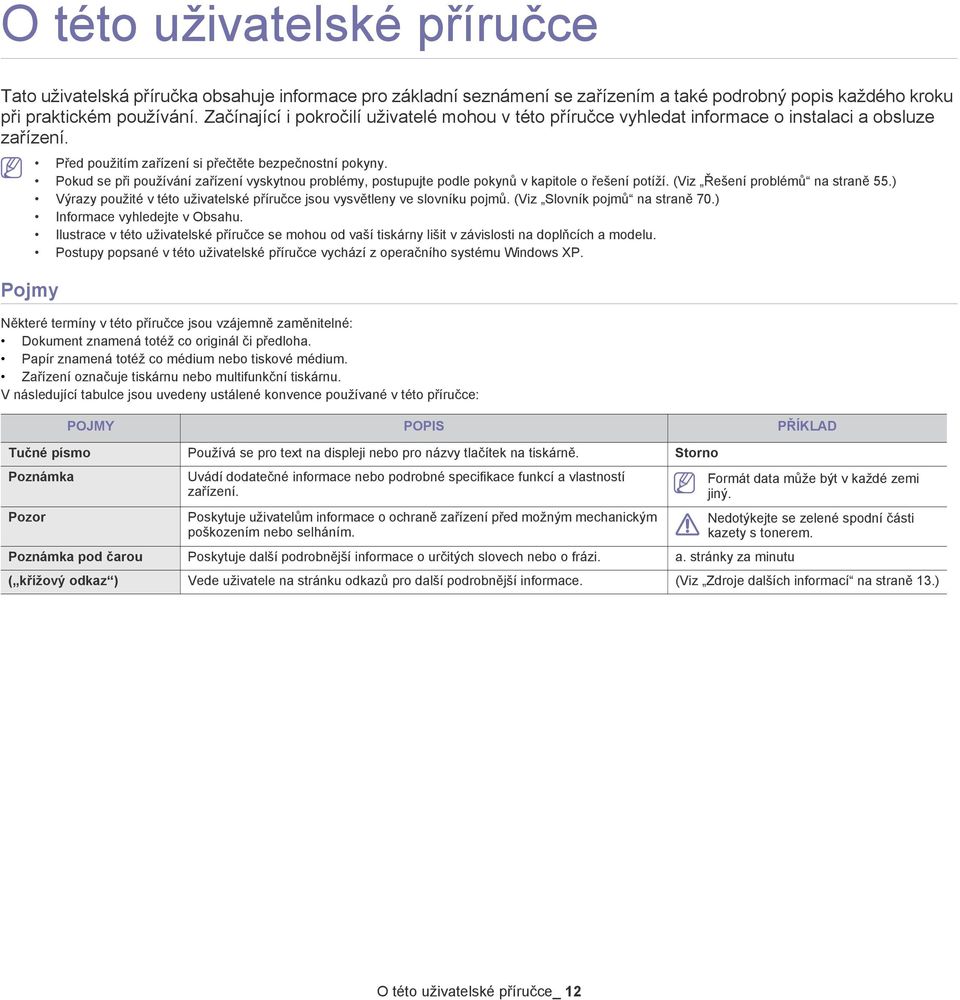 O této uživatelské příručce

Tato uživatelská příručka obsahuje informace pro základní seznámení se zařízením a také podrobný popis každého kroku při praktickém používání. Začínající i pokročilí uživatelé mohou v této příručce vyhledat informace o instalaci a obsluze zařízení.

• Před použitím zařízení si přečtěte bezpečnostní pokyny.
• Pokud se při používání zařízení vyskytnou problémy, postupujte podle pokynů v kapitole o řešení potíží. (Viz „Řešení problémů“ na straně 55.)
• Výrazy použité v této uživatelské příručce jsou vysvětleny ve slovníku pojmů. (Viz „Slovník pojmů“ na straně 70.)
• Informace vyhledejte v Obsahu.
• Ilustrace v této uživatelské příručce se mohou od vaší tiskárny lišit v závislosti na doplňcích a modelu.
• Postupy popsané v této uživatelské příručce vychází z operačního systému Windows XP.

Pojmy

Některé termíny v této příručce jsou vzájemně zaměnitelné:
• Dokument znamená totéž co originál či předloha.
• Papír znamená totéž co médium nebo tiskové médium.
• Zařízení označuje tiskárnu nebo multifunkční tiskárnu.
V následující tabulce jsou uvedeny ustálené konvence používané v této příručce:

| POJMY | POPIS | PŘÍKLAD |
|---|---|---|
| Tučné písmo | Používá se pro text na displeji nebo pro názvy tlačítek na tiskárně. | Storno |
| Poznámka | Uvádí dodatečné informace nebo podrobné specifikace funkcí a vlastností zařízení. | Formát data může být v každé zemi jiný. |
| Pozor | Poskytuje uživatelům informace o ochraně zařízení před možným mechanickým poškozením nebo selháním. | Nedotýkejte se zelené spodní části kazety s tonerem. |
| Poznámka pod čarou | Poskytuje další podrobnější informace o určitých slovech nebo o frázi. | a. stránky za minutu |
| („křížový odkaz“) | Vede uživatele na stránku odkazů pro další podrobnější informace. | (Viz „Zdroje dalších informací“ na straně 13.) |

O této uživatelské příručce_ 12